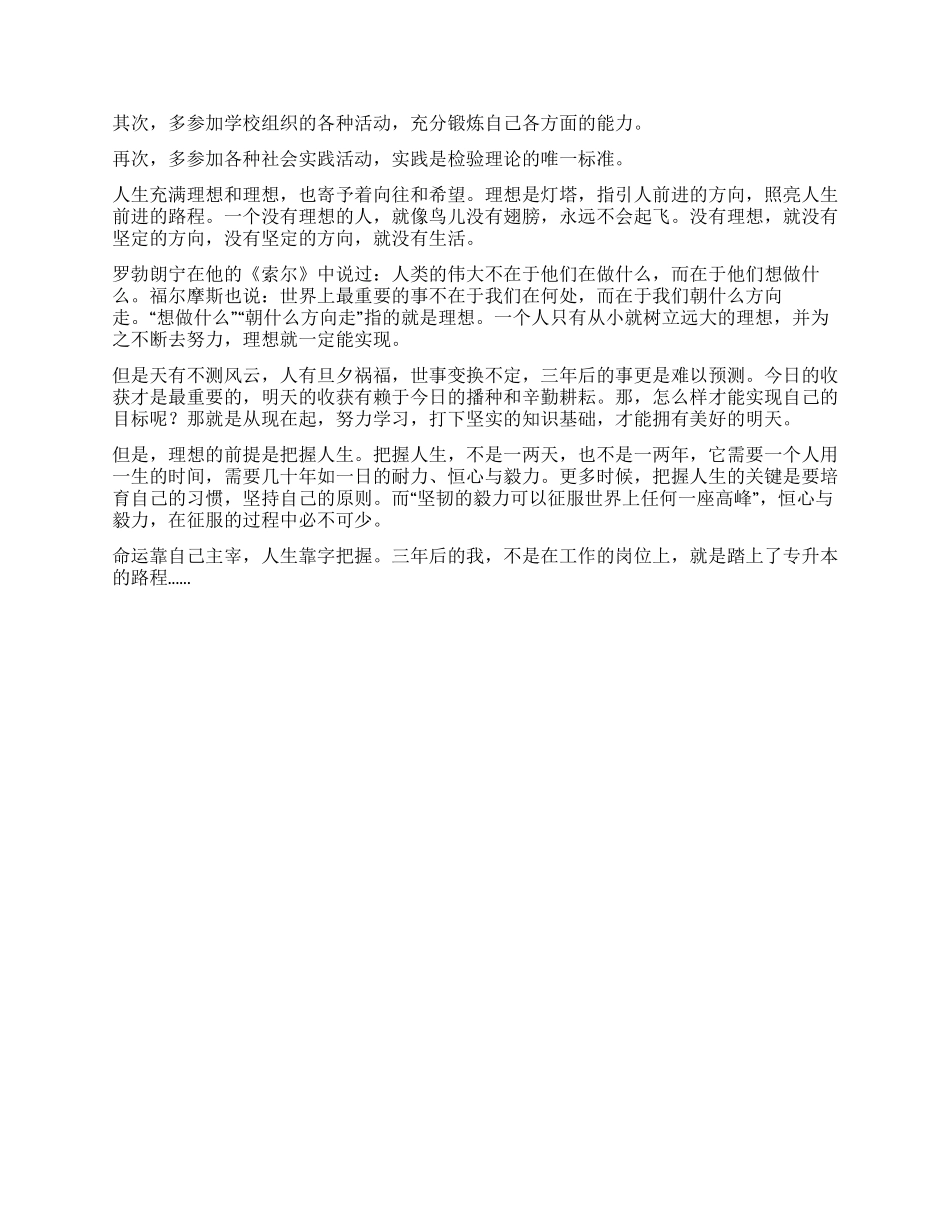 其次，多参加学校组织的各种活动，充分锻炼自己各方面的能力。

再次，多参加各种社会实践活动，实践是检验理论的唯一标准。

人生充满理想和理想，也寄予着向往和希望。理想是灯塔，指引人前进的方向，照亮人生前进的路程。一个没有理想的人，就像鸟儿没有翅膀，永远不会起飞。没有理想，就没有坚定的方向，没有坚定的方向，就没有生活。

罗勃朗宁在他的《索尔》中说过：人类的伟大不在于他们在做什么，而在于他们想做什么。福尔摩斯也说：世界上最重要的事不在于我们在何处，而在于我们朝什么方向走。“想做什么”“朝什么方向走”指的就是理想。一个人只有从小就树立远大的理想，并为之不断去努力，理想就一定能实现。

但是天有不测风云，人有旦夕祸福，世事变换不定，三年后的事更是难以预测。今日的收获才是最重要的，明天的收获有赖于今日的播种和辛勤耕耘。那，怎么样才能实现自己的目标呢？那就是从现在起，努力学习，打下坚实的知识基础，才能拥有美好的明天。

但是，理想的前提是把握人生。把握人生，不是一两天，也不是一两年，它需要一个人用一生的时间，需要几十年如一日的耐力、恒心与毅力。更多时候，把握人生的关键是要培育自己的习惯，坚持自己的原则。而“坚韧的毅力可以征服世界上任何一座高峰”，恒心与毅力，在征服的过程中必不可少。

命运靠自己主宰，人生靠字把握。三年后的我，不是在工作的岗位上，就是踏上了专升本的路程……